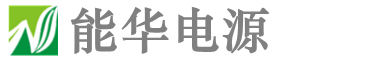 能华电源